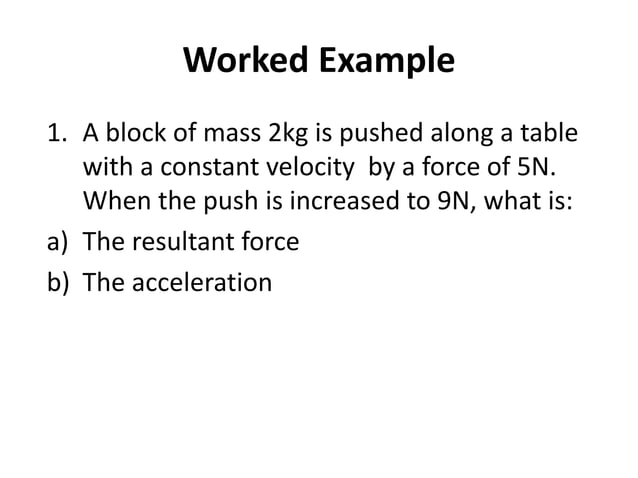 Worked Example

1. A block of mass 2kg is pushed along a table with a constant velocity by a force of 5N. When the push is increased to 9N, what is:

a) The resultant force

b) The acceleration